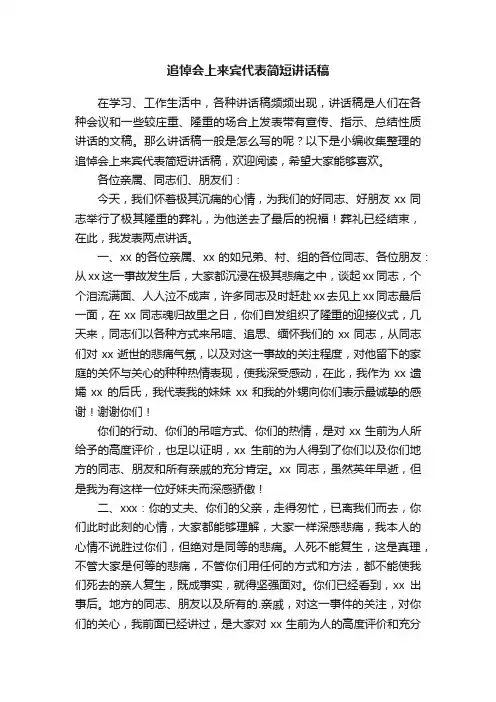 追悼会上来宾代表简短讲话稿

在学习、工作生活中，各种讲话稿频频出现，讲话稿是人们在各种会议和一些较庄重、隆重的场合上发表带有宣传、指示、总结性质讲话的文稿。那么讲话稿一般是怎么写的呢？以下是小编收集整理的追悼会上来宾代表简短讲话稿，欢迎阅读，希望大家能够喜欢。

各位亲属、同志们、朋友们：

今天，我们怀着极其沉痛的心情，为我们的好同志、好朋友 xx 同志举行了极其隆重的葬礼，为他送去了最后的祝福！葬礼已经结束，在此，我发表两点讲话。

一、xx 的各位亲属、xx 的如兄弟、村、组的各位同志、各位朋友：从 xx 这一事故发生后，大家都沉浸在极其悲痛之中，谈起 xx 同志，个个泪流满面、人人泣不成声，许多同志及时赶赴 xx 去见上 xx 同志最后一面，在 xx 同志魂归故里之日，你们自发组织了隆重的迎接仪式，几天来，同志们以各种方式来吊唁、追思、缅怀我们的 xx 同志，从同志们对 xx 逝世的悲痛气氛，以及对这一事故的关注程度，对他留下的家庭的关怀与关心的种种热情表现，使我深受感动，在此，我作为 xx 遗孀 xx 的后氏，我代表我的妹妹 xx 和我的外甥向你们表示最诚挚的感谢！谢谢你们！

你们的行动、你们的吊唁方式、你们的热情，是对 xx 生前为人所给予的高度评价，也足以证明，xx 生前的为人得到了你们以及你们地方的同志、朋友和所有亲戚的充分肯定。xx 同志，虽然英年早逝，但是我为有这样一位好妹夫而深感骄傲！

二、xxx：你的丈夫、你们的父亲，走得匆忙，已离我们而去，你们此时此刻的心情，大家都能够理解，大家一样深感悲痛，我本人的心情不说胜过你们，但绝对是同等的悲痛。人死不能复生，这是真理，不管大家是何等的悲痛，不管你们用任何的方式和方法，都不能使我们死去的亲人复生，既成事实，就得坚强面对。你们已经看到，xx 出事后。地方的同志、朋友以及所有的.亲戚，对这一事件的关注，对你们的关心，我前面已经讲过，是大家对 xx 生前为人的高度评价和充分